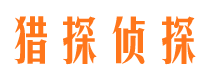 猎探侦探